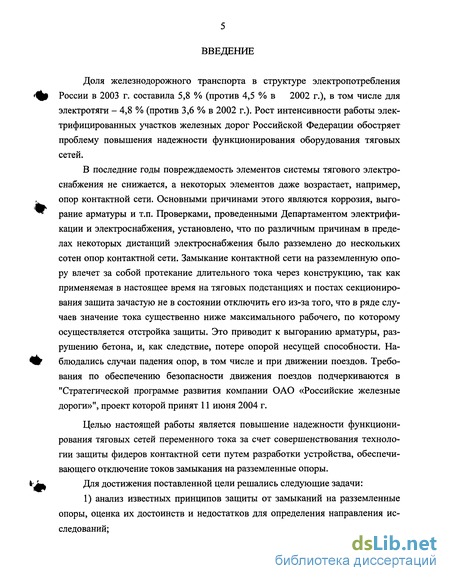 5

ВВЕДЕНИЕ

Доля железнодорожного транспорта в структуре электропотребления России в 2003 г. составила 5,8 % (против 4,5 % в 2002 г.), в том числе для электротяги – 4,8 % (против 3,6 % в 2002 г.). Рост интенсивности работы электрифицированных участков железных дорог Российской Федерации обостряет проблему повышения надежности функционирования оборудования тяговых сетей.

В последние годы повреждаемость элементов системы тягового электроснабжения не снижается, а некоторых элементов даже возрастает, например, опор контактной сети. Основными причинами этого являются коррозия, выгорание арматуры и т.п. Проверками, проведенными Департаментом электрификации и электроснабжения, установлено, что по различным причинам в пределах некоторых дистанций электроснабжения было разземлено до нескольких сотен опор контактной сети. Замыкание контактной сети на разземленную опору влечет за собой протекание длительного тока через конструкцию, так как применяемая в настоящее время на тяговых подстанциях и постах секционирования защита зачастую не в состоянии отключить его из-за того, что в ряде случаев значение тока существенно ниже максимального рабочего, по которому осуществляется отстройка защиты. Это приводит к выгоранию арматуры, разрушению бетона, и, как следствие, потере опорой несущей способности. Наблюдались случаи падения опор, в том числе и при движении поездов. Требования по обеспечению безопасности движения поездов подчеркиваются в "Стратегической программе развития компании ОАО «Российские железные дороги»", проект которой принят 11 июня 2004 г.

Целью настоящей работы является повышение надежности функционирования тяговых сетей переменного тока за счет совершенствования технологии защиты фидеров контактной сети путем разработки устройства, обеспечивающего отключение токов замыкания на разземленные опоры.

Для достижения поставленной цели решались следующие задачи:

1) анализ известных принципов защиты от замыканий на разземленные опоры, оценка их достоинств и недостатков для определения направления исследований;

dsLib.net
библиотека диссертаций